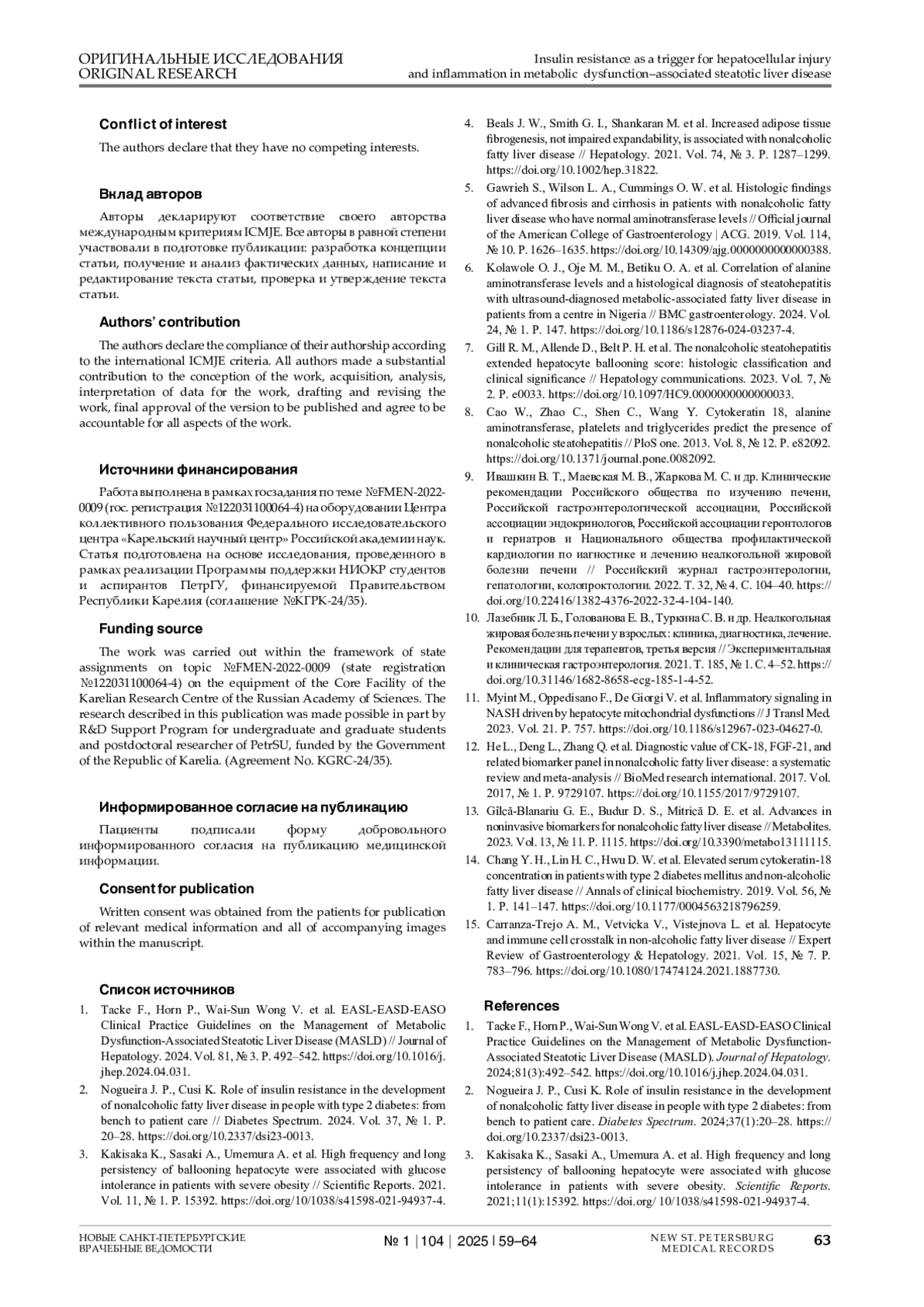 ОРИГИНАЛЬНЫЕ ИССЛЕДОВАНИЯ
ORIGINAL RESEARCH

Insulin resistance as a trigger for hepatocellular injury and inflammation in metabolic dysfunction–associated steatotic liver disease

Conflict of interest

The authors declare that they have no competing interests.

Вклад авторов

Авторы декларируют соответствие своего авторства международным критериям ICMJE. Все авторы в равной степени участвовали в подготовке публикации: разработка концепции статьи, получение и анализ фактических данных, написание и редактирование текста статьи, проверка и утверждение текста статьи.

Authors' contribution

The authors declare the compliance of their authorship according to the international ICMJE criteria. All authors made a substantial contribution to the conception of the work, acquisition, analysis, interpretation of data for the work, drafting and revising the work, final approval of the version to be published and agree to be accountable for all aspects of the work.

Источники финансирования

Работа выполнена в рамках госзадания по теме №FMEN-2022-0009 (гос. регистрация №122031100064-4) на оборудовании Центра коллективного пользования Федерального исследовательского центра «Карельский научный центр» Российской академии наук. Статья подготовлена на основе исследования, проведенного в рамках реализации Программы поддержки НИОКР студентов и аспирантов ПетрГУ, финансируемой Правительством Республики Карелия (соглашение №КГРК-24/35).

Funding source

The work was carried out within the framework of state assignments on topic №FMEN-2022-0009 (state registration №122031100064-4) on the equipment of the Core Facility of the Karelian Research Centre of the Russian Academy of Sciences. The research described in this publication was made possible in part by R&D Support Program for undergraduate and graduate students and postdoctoral researcher of PetrSU, funded by the Government of the Republic of Karelia. (Agreement No. KGRC-24/35).

Информированное согласие на публикацию

Пациенты подписали форму добровольного информированного согласия на публикацию медицинской информации.

Consent for publication

Written consent was obtained from the patients for publication of relevant medical information and all of accompanying images within the manuscript.

Список источников

1. Tacke F., Horn P., Wai-Sun Wong V. et al. EASL-EASD-EASO Clinical Practice Guidelines on the Management of Metabolic Dysfunction-Associated Steatotic Liver Disease (MASLD) // Journal of Hepatology. 2024. Vol. 81, № 3. P. 492–542. https://doi.org/10.1016/j.jhep.2024.04.031.
2. Nogueira J. P., Cusi K. Role of insulin resistance in the development of nonalcoholic fatty liver disease in people with type 2 diabetes: from bench to patient care // Diabetes Spectrum. 2024. Vol. 37, № 1. P. 20–28. https://doi.org/10.2337/dsi23-0013.
3. Kakisaka K., Sasaki A., Umemura A. et al. High frequency and long persistency of ballooning hepatocyte were associated with glucose intolerance in patients with severe obesity // Scientific Reports. 2021. Vol. 11, № 1. P. 15392. https://doi.org/10/1038/s41598-021-94937-4.
4. Beals J. W., Smith G. I., Shankaran M. et al. Increased adipose tissue fibrogenesis, not impaired expandability, is associated with nonalcoholic fatty liver disease // Hepatology. 2021. Vol. 74, № 3. P. 1287–1299. https://doi.org/10.1002/hep.31822.
5. Gawrieh S., Wilson L. A., Cummings O. W. et al. Histologic findings of advanced fibrosis and cirrhosis in patients with nonalcoholic fatty liver disease who have normal aminotransferase levels // Official journal of the American College of Gastroenterology | ACG. 2019. Vol. 114, № 10. P. 1626–1635. https://doi.org/10.14309/ajg.0000000000000388.
6. Kolawole O. J., Oje M. M., Betiku O. A. et al. Correlation of alanine aminotransferase levels and a histological diagnosis of steatohepatitis with ultrasound-diagnosed metabolic-associated fatty liver disease in patients from a centre in Nigeria // BMC gastroenterology. 2024. Vol. 24, № 1. P. 147. https://doi.org/10.1186/s12876-024-03237-4.
7. Gill R. M., Allende D., Belt P. H. et al. The nonalcoholic steatohepatitis extended hepatocyte ballooning score: histologic classification and clinical significance // Hepatology communications. 2023. Vol. 7, № 2. P. e0033. https://doi.org/10.1097/HC9.0000000000000033.
8. Cao W., Zhao C., Shen C., Wang Y. Cytokeratin 18, alanine aminotransferase, platelets and triglycerides predict the presence of nonalcoholic steatohepatitis // PloS one. 2013. Vol. 8, № 12. P. e82092. https://doi.org/10.1371/journal.pone.0082092.
9. Ивашкин В. Т., Маевская М. В., Жаркова М. С. и др. Клинические рекомендации Российского общества по изучению печени, Российской гастроэнтерологической ассоциации, Российской ассоциации эндокринологов, Российской ассоциации геронтологов и гериатров и Национального общества профилактической кардиологии по иагностике и лечению неалкогольной жировой болезни печени // Российский журнал гастроэнтерологии, гепатологии, колопроктологии. 2022. Т. 32, № 4. С. 104–40. https://doi.org/10.22416/1382-4376-2022-32-4-104-140.
10. Лазебник Л. Б., Голованова Е. В., Туркина С. В. и др. Неалкогольная жировая болезнь печени у взрослых: клиника, диагностика, лечение. Рекомендации для терапевтов, третья версия // Экспериментальная и клиническая гастроэнтерология. 2021. Т. 185, № 1. С. 4–52. https://doi.org/10.31146/1682-8658-ecg-185-1-4-52.
11. Myint M., Oppedisano F., De Giorgi V. et al. Inflammatory signaling in NASH driven by hepatocyte mitochondrial dysfunctions // J Transl Med. 2023. Vol. 21. P. 757. https://doi.org/10.1186/s12967-023-04627-0.
12. He L., Deng L., Zhang Q. et al. Diagnostic value of CK-18, FGF-21, and related biomarker panel in nonalcoholic fatty liver disease: a systematic review and meta-analysis // BioMed research international. 2017. Vol. 2017, № 1. P. 9729107. https://doi.org/10.1155/2017/9729107.
13. Gîlcă-Blanariu G. E., Budur D. S., Mitrică D. E. et al. Advances in noninvasive biomarkers for nonalcoholic fatty liver disease // Metabolites. 2023. Vol. 13, № 11. P. 1115. https://doi.org/10.3390/metabo13111115.
14. Chang Y. H., Lin H. C., Hwu D. W. et al. Elevated serum cytokeratin-18 concentration in patients with type 2 diabetes mellitus and non-alcoholic fatty liver disease // Annals of clinical biochemistry. 2019. Vol. 56, № 1. P. 141–147. https://doi.org/10.1177/0004563218796259.
15. Carranza-Trejo A. M., Vetvicka V., Vistejnova L. et al. Hepatocyte and immune cell crosstalk in non-alcoholic fatty liver disease // Expert Review of Gastroenterology & Hepatology. 2021. Vol. 15, № 7. P. 783–796. https://doi.org/10.1080/17474124.2021.1887730.

References

1. Tacke F., Horn P., Wai-Sun Wong V. et al. EASL-EASD-EASO Clinical Practice Guidelines on the Management of Metabolic Dysfunction-Associated Steatotic Liver Disease (MASLD). Journal of Hepatology. 2024;81(3):492–542. https://doi.org/10.1016/j.jhep.2024.04.031.
2. Nogueira J. P., Cusi K. Role of insulin resistance in the development of nonalcoholic fatty liver disease in people with type 2 diabetes: from bench to patient care. Diabetes Spectrum. 2024;37(1):20–28. https://doi.org/10.2337/dsi23-0013.
3. Kakisaka K., Sasaki A., Umemura A. et al. High frequency and long persistency of ballooning hepatocyte were associated with glucose intolerance in patients with severe obesity. Scientific Reports. 2021;11(1):15392. https://doi.org/ 10/1038/s41598-021-94937-4.

НОВЫЕ САНКТ-ПЕТЕРБУРГСКИЕ ВРАЧЕБНЫЕ ВЕДОМОСТИ
№ 1 | 104 | 2025 | 59–64
NEW ST. PETERSBURG MEDICAL RECORDS
63